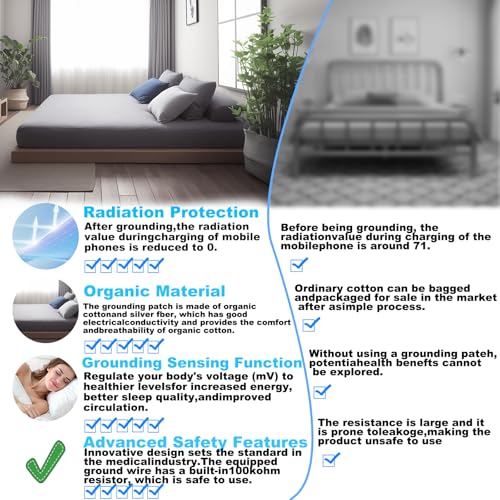 Radiation Protection
After grounding,the radiation value duringcharging of mobile phones is reduced to 0.

Organic Material
The grounding patch is made of organic cottonand silver fber, which has good electricalconductivity and provides the comfort andbreathability of organic cotton.

Grounding Sensing Function
Regulate your body's voltage (mV) to healthier levelsfor increased energy, better sleep quality,andimproved circulation.

Advanced Safety Features
Innovative design sets the standard in the medicalindustry.The equipped ground wire has a built-in100kohm resistor, which is safe to use.

Before being grounding, the radiationvalue during charging of the mobilephone is around 71.

Ordinary cotton can be bagged andpackaged for sale in the market after asimple process.

Without using a grounding pateh, potentiahealth benefts cannot be explored.

The resistance is large and it is prone toleakoge,making the product unsafe to use